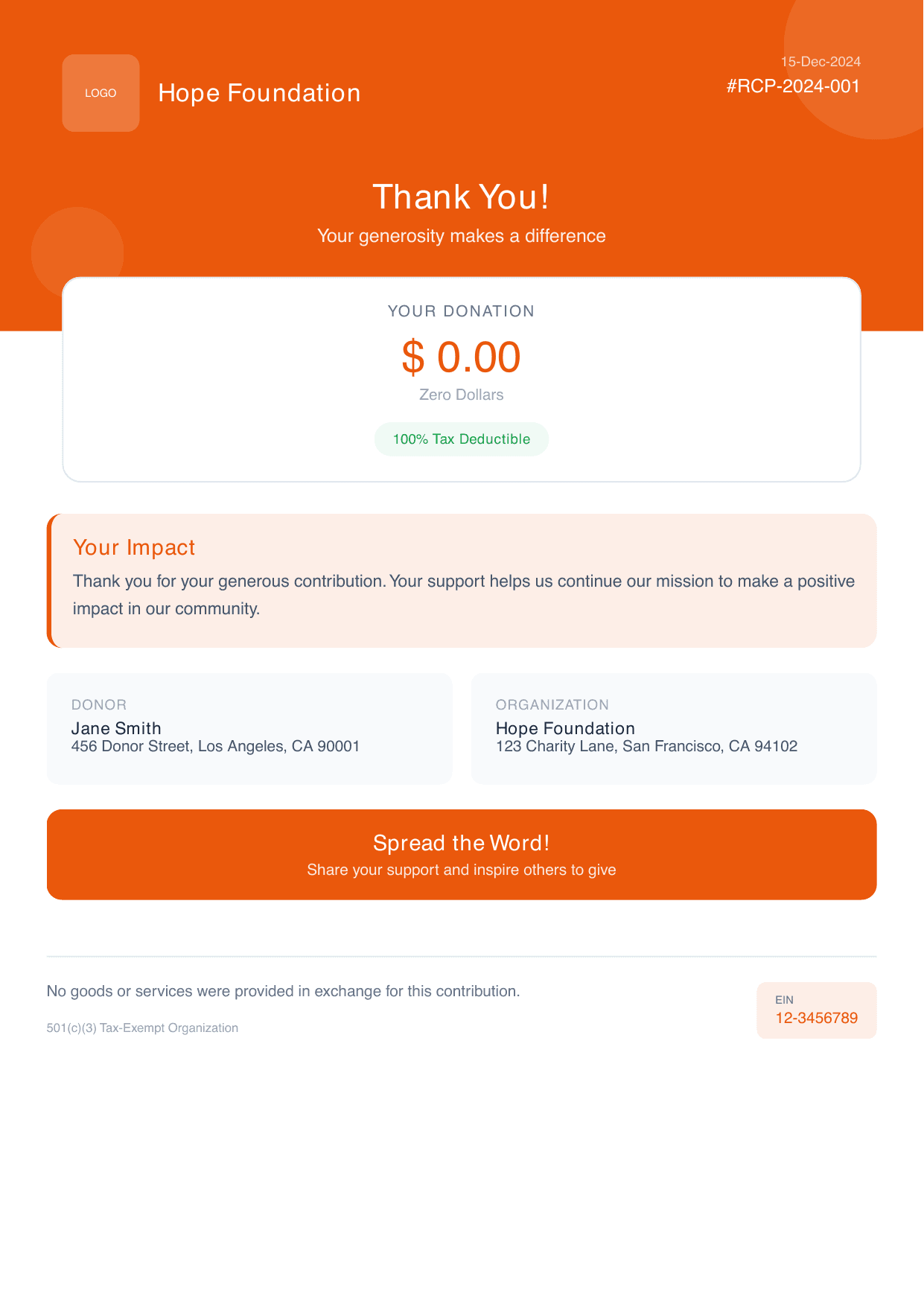 LOGO

Hope Foundation

15-Dec-2024

#RCP-2024-001

Thank You!

Your generosity makes a difference

YOUR DONATION

$ 0.00

Zero Dollars

100% Tax Deductible

Your Impact

Thank you for your generous contribution. Your support helps us continue our mission to make a positive impact in our community.

DONOR

Jane Smith

456 Donor Street, Los Angeles, CA 90001

ORGANIZATION

Hope Foundation

123 Charity Lane, San Francisco, CA 94102

Spread the Word!

Share your support and inspire others to give

No goods or services were provided in exchange for this contribution.

501(c)(3) Tax-Exempt Organization

EIN

12-3456789